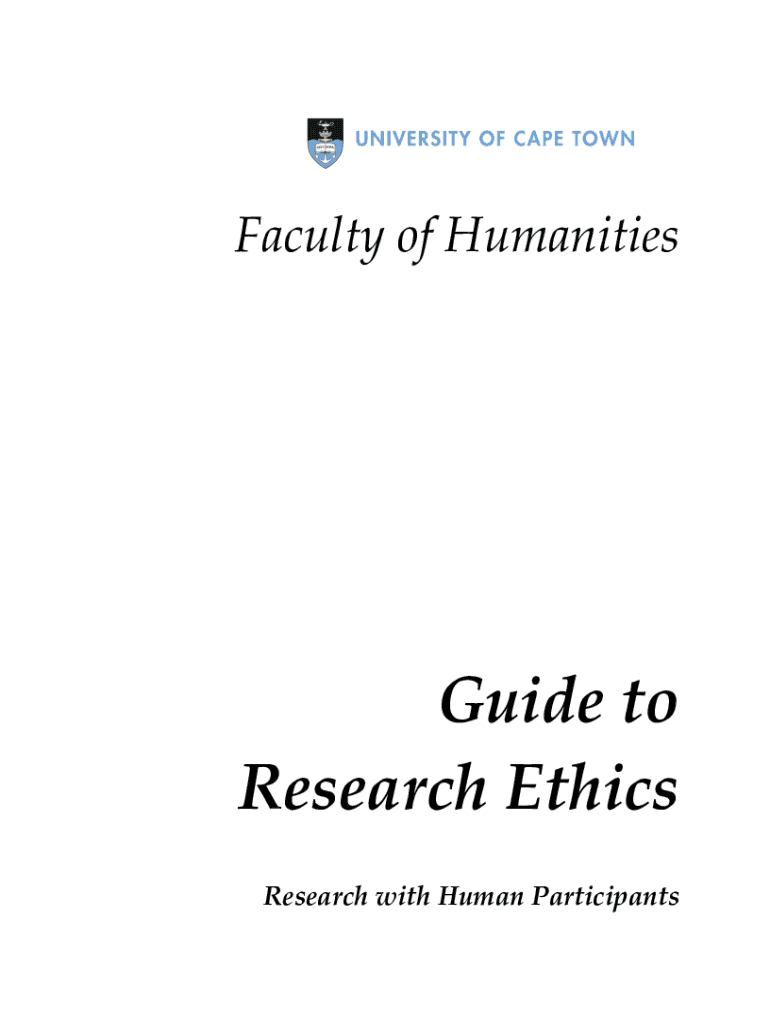 UNIVERSITY OF CAPE TOWN

Faculty of Humanities

Guide to
Research Ethics

Research with Human Participants